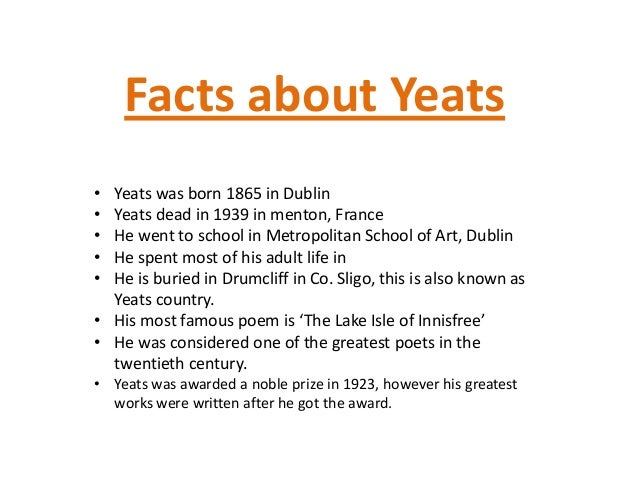 Facts about Yeats

• Yeats was born 1865 in Dublin
• Yeats dead in 1939 in menton, France
• He went to school in Metropolitan School of Art, Dublin
• He spent most of his adult life in
• He is buried in Drumcliff in Co. Sligo, this is also known as Yeats country.
• His most famous poem is 'The Lake Isle of Innisfree'
• He was considered one of the greatest poets in the twentieth century.
• Yeats was awarded a noble prize in 1923, however his greatest works were written after he got the award.